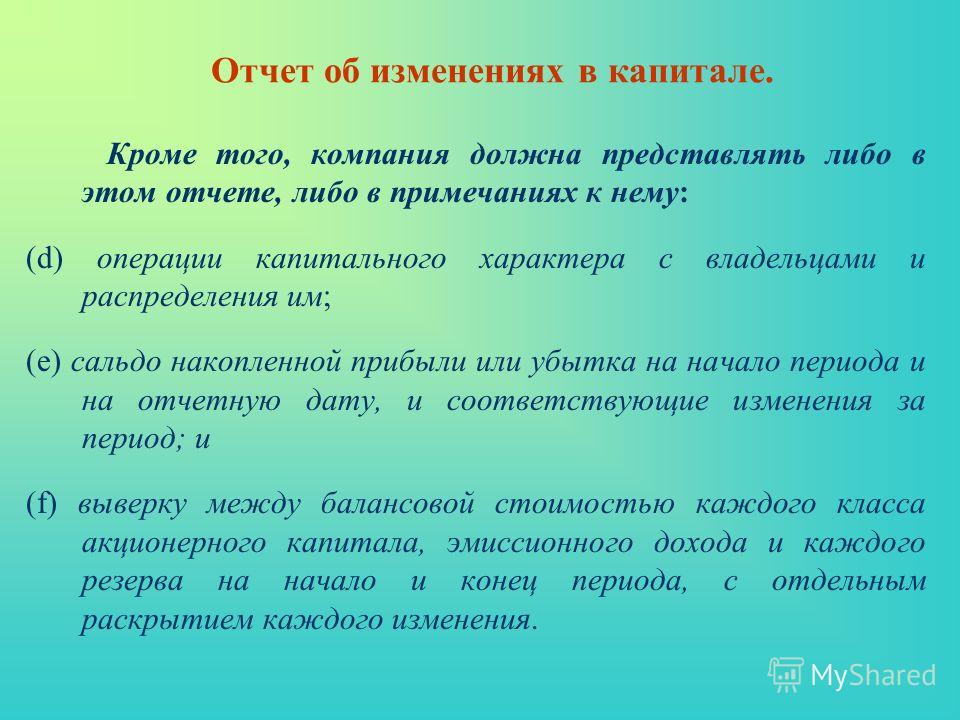 Отчет об изменениях в капитале.

Кроме того, компания должна представлять либо в этом отчете, либо в примечаниях к нему:

(d) операции капитального характера с владельцами и распределения им;

(e) сальдо накопленной прибыли или убытка на начало периода и на отчетную дату, и соответствующие изменения за период; и

(f) выверку между балансовой стоимостью каждого класса акционерного капитала, эмиссионного дохода и каждого резерва на начало и конец периода, с отдельным раскрытием каждого изменения.

MyShared